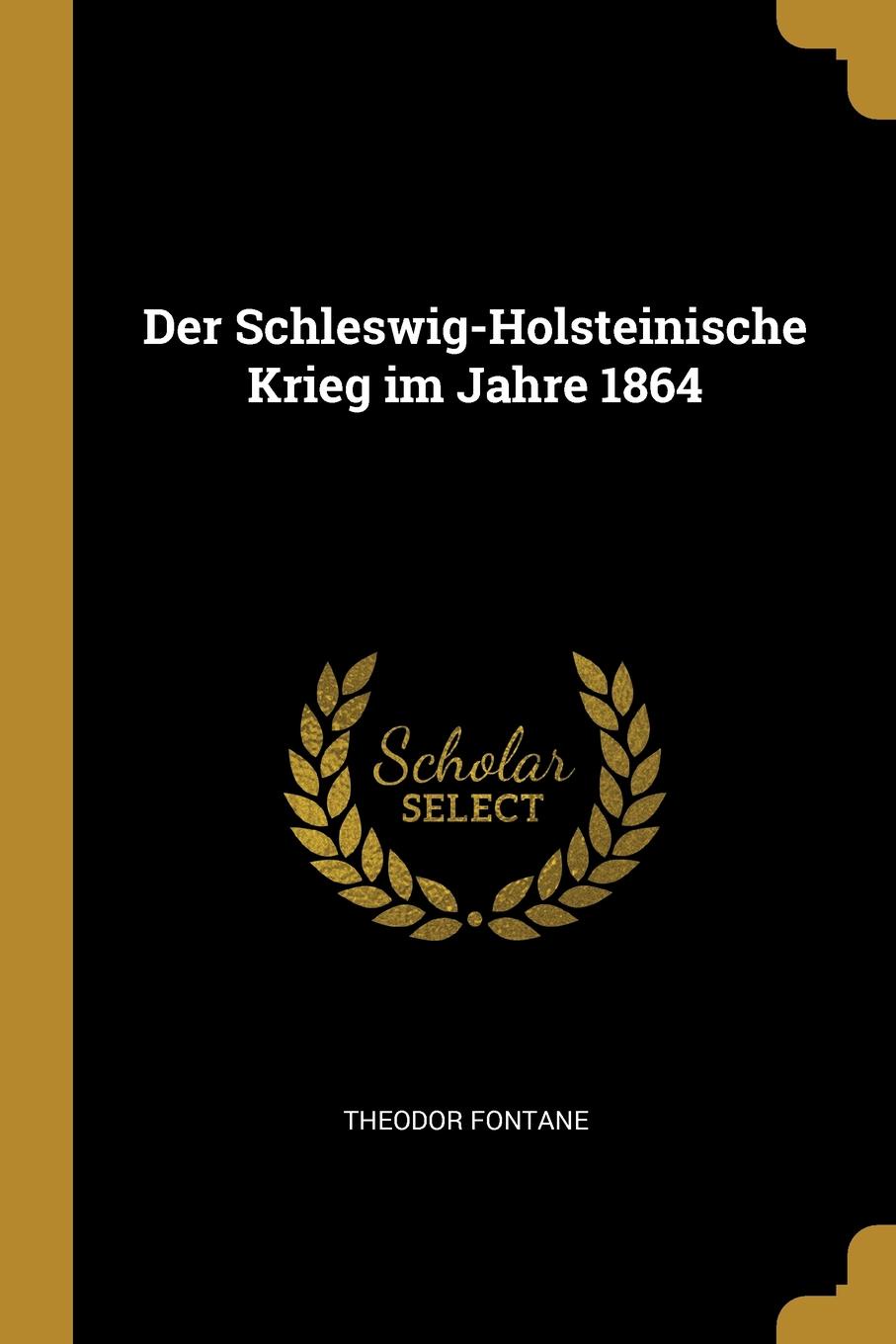 Der Schleswig-Holsteinische Krieg im Jahre 1864

Scholar
SELECT

THEODOR FONTANE